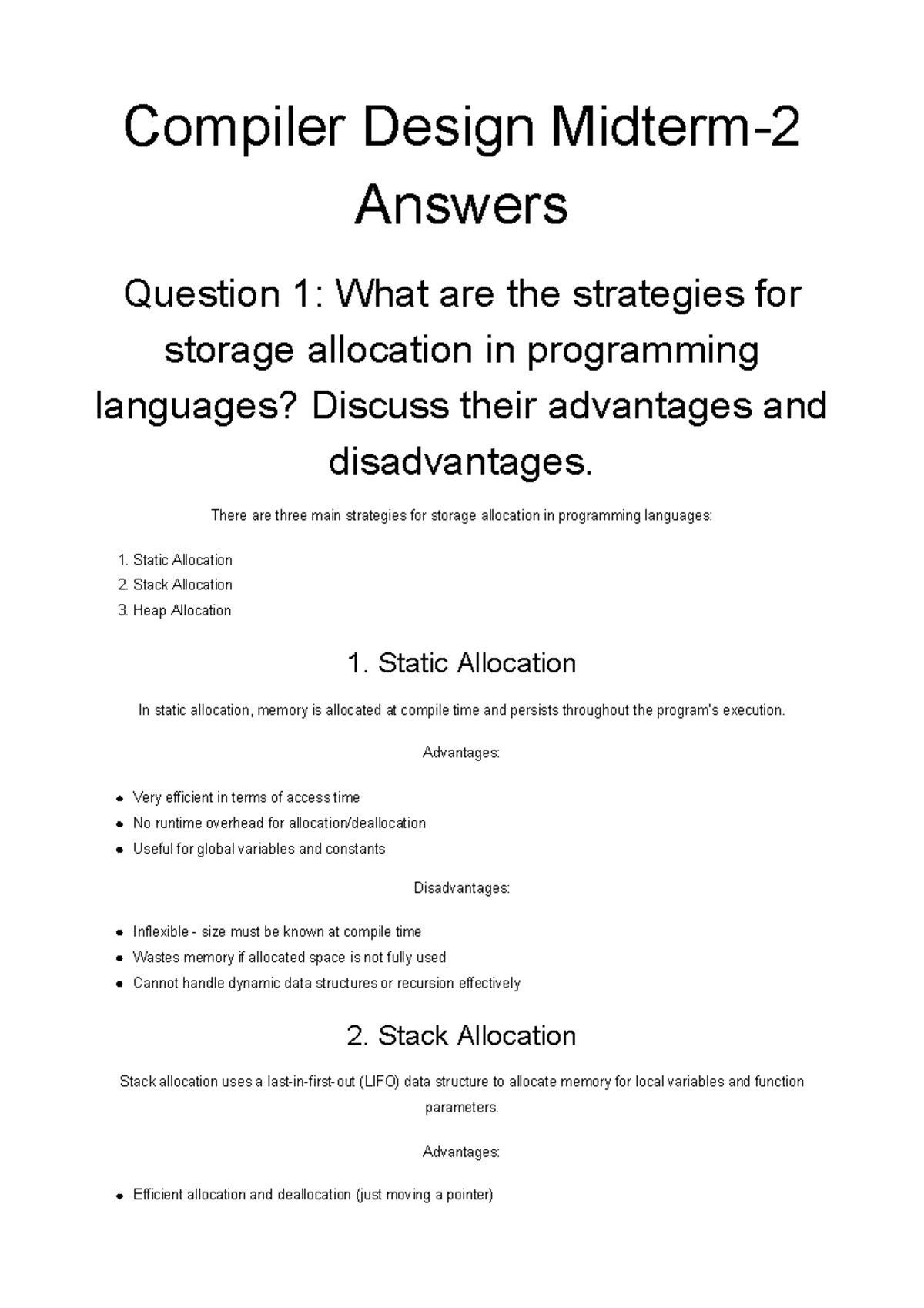 Compiler Design Midterm-2 Answers

Question 1: What are the strategies for storage allocation in programming languages? Discuss their advantages and disadvantages.

There are three main strategies for storage allocation in programming languages:

1. Static Allocation
2. Stack Allocation
3. Heap Allocation

1. Static Allocation

In static allocation, memory is allocated at compile time and persists throughout the program's execution.

Advantages:

- Very efficient in terms of access time
- No runtime overhead for allocation/deallocation
- Useful for global variables and constants

Disadvantages:

- Inflexible - size must be known at compile time
- Wastes memory if allocated space is not fully used
- Cannot handle dynamic data structures or recursion effectively

2. Stack Allocation

Stack allocation uses a last-in-first-out (LIFO) data structure to allocate memory for local variables and function parameters.

Advantages:

- Efficient allocation and deallocation (just moving a pointer)